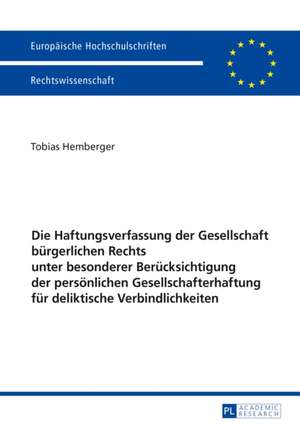 Europäische Hochschulschriften

Rechtswissenschaft

Tobias Hemberger

Die Haftungsverfassung der Gesellschaft bürgerlichen Rechts unter besonderer Berücksichtigung der persönlichen Gesellschafterhaftung für deliktische Verbindlichkeiten

PL ACADEMIC RESEARCH